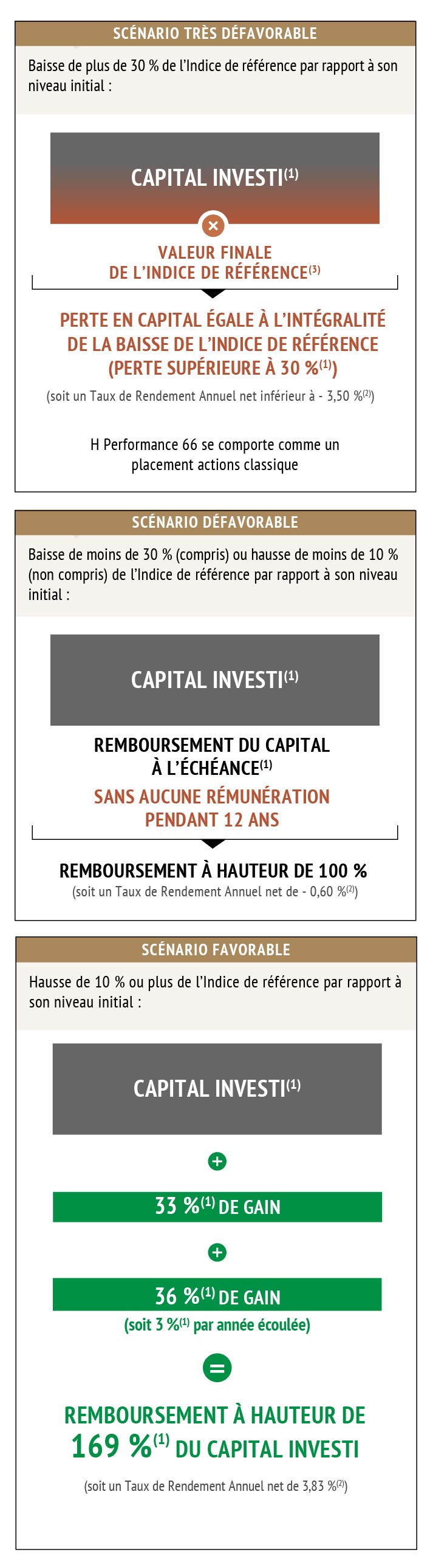 SCÉNARIO TRÈS DÉFAVORABLE

Baisse de plus de 30 % de l'Indice de référence par rapport à son niveau initial :

CAPITAL INVESTI$^{(1)}$

×

VALEUR FINALE DE L'INDICE DE RÉFÉRENCE$^{(3)}$

PERTE EN CAPITAL ÉGALE À L'INTÉGRALITÉ DE LA BAISSE DE L'INDICE DE RÉFÉRENCE (PERTE SUPÉRIEURE À 30 %$^{(1)}$)

(soit un Taux de Rendement Annuel net inférieur à - 3,50 %$^{(2)}$)

H Performance 66 se comporte comme un placement actions classique

SCÉNARIO DÉFAVORABLE

Baisse de moins de 30 % (compris) ou hausse de moins de 10 % (non compris) de l'Indice de référence par rapport à son niveau initial :

CAPITAL INVESTI$^{(1)}$

REMBOURSEMENT DU CAPITAL À L'ÉCHÉANCE$^{(1)}$

SANS AUCUNE RÉMUNÉRATION PENDANT 12 ANS

REMBOURSEMENT À HAUTEUR DE 100 %

(soit un Taux de Rendement Annuel net de - 0,60 %$^{(2)}$)

SCÉNARIO FAVORABLE

Hausse de 10 % ou plus de l'Indice de référence par rapport à son niveau initial :

CAPITAL INVESTI$^{(1)}$

+

33 %$^{(1)}$ DE GAIN

+

36 %$^{(1)}$ DE GAIN

(soit 3 %$^{(1)}$ par année écoulée)

=

REMBOURSEMENT À HAUTEUR DE 169 %$^{(1)}$ DU CAPITAL INVESTI

(soit un Taux de Rendement Annuel net de 3,83 %$^{(2)}$)